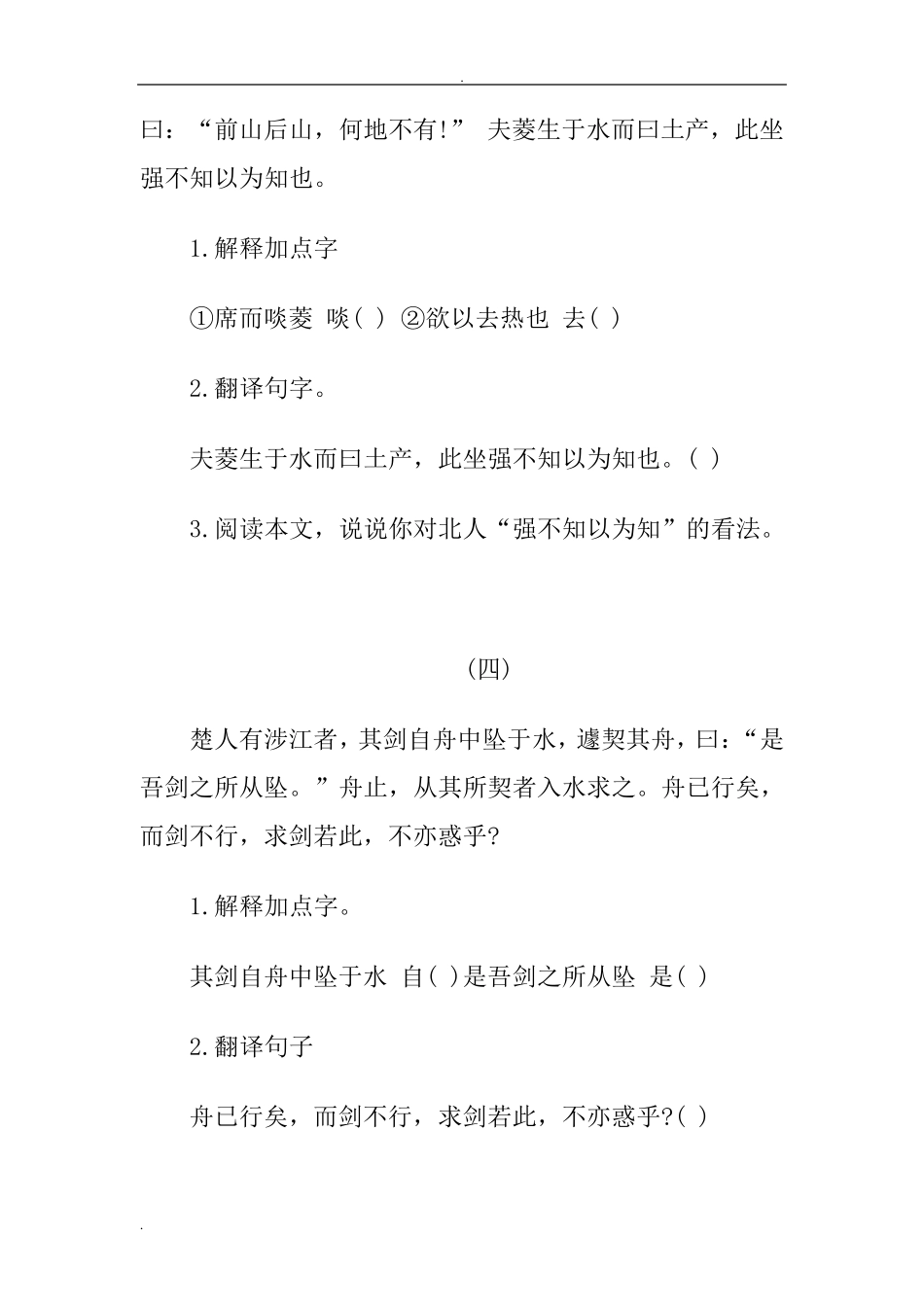 .

曰：“前山后山，何地不有!” 夫菱生于水而曰土产，此坐强不知以为知也。

1.解释加点字

①席而啖菱 啖( ) ②欲以去热也 去( )

2.翻译句字。

夫菱生于水而曰土产，此坐强不知以为知也。( )

3.阅读本文，说说你对北人“强不知以为知”的看法。

(四)

楚人有涉江者，其剑自舟中坠于水，遽契其舟，曰：“是吾剑之所从坠。”舟止，从其所契者入水求之。舟已行矣，而剑不行，求剑若此，不亦惑乎?

1.解释加点字。

其剑自舟中坠于水 自( )是吾剑之所从坠 是( )

2.翻译句子

舟已行矣，而剑不行，求剑若此，不亦惑乎?( )

.